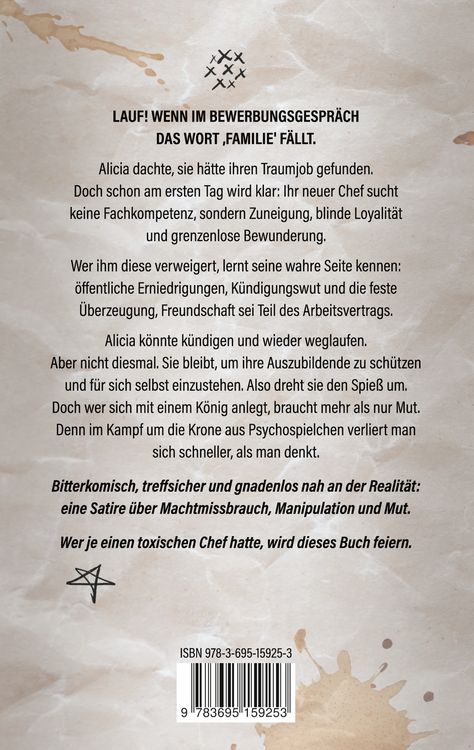 LAUF! WENN IM BEWERBUNGSGESPRÄCH DAS WORT ‚FAMILIE' FÄLLT.

Alicia dachte, sie hätte ihren Traumjob gefunden. Doch schon am ersten Tag wird klar: Ihr neuer Chef sucht keine Fachkompetenz, sondern Zuneigung, blinde Loyalität und grenzenlose Bewunderung.

Wer ihm diese verweigert, lernt seine wahre Seite kennen: öffentliche Erniedrigungen, Kündigungswut und die feste Überzeugung, Freundschaft sei Teil des Arbeitsvertrags.

Alicia könnte kündigen und wieder weglaufen. Aber nicht diesmal. Sie bleibt, um ihre Auszubildende zu schützen und für sich selbst einzustehen. Also dreht sie den Spieß um. Doch wer sich mit einem König anlegt, braucht mehr als nur Mut. Denn im Kampf um die Krone aus Psychospielchen verliert man sich schneller, als man denkt.

Bitterkomisch, treffsicher und gnadenlos nah an der Realität: eine Satire über Machtmissbrauch, Manipulation und Mut.

Wer je einen toxischen Chef hatte, wird dieses Buch feiern.

ISBN 978-3-695-15925-3

9 783695 159253